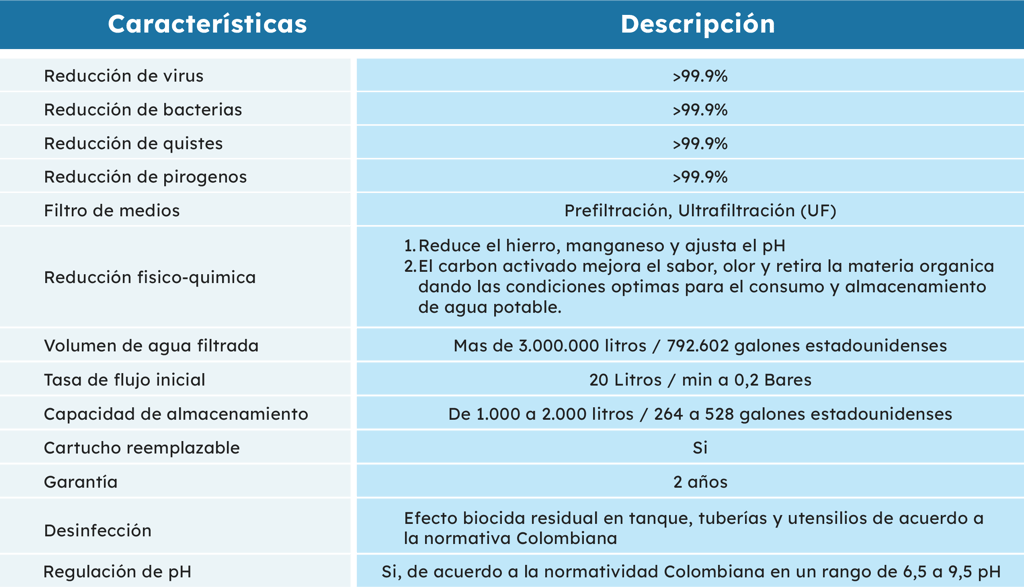 | Características | Descripción |
|---|---|
| Reducción de virus | >99.9% |
| Reducción de bacterias | >99.9% |
| Reducción de quistes | >99.9% |
| Reducción de pirogenos | >99.9% |
| Filtro de medios | Prefiltración, Ultrafiltración (UF) |
| Reducción fisico-quimica | 1. Reduce el hierro, manganeso y ajusta el pH 2. El carbon activado mejora el sabor, olor y retira la materia organica dando las condiciones optimas para el consumo y almacenamiento de agua potable. |
| Volumen de agua filtrada | Mas de 3.000.000 litros / 792.602 galones estadounidenses |
| Tasa de flujo inicial | 20 Litros / min a 0,2 Bares |
| Capacidad de almacenamiento | De 1.000 a 2.000 litros / 264 a 528 galones estadounidenses |
| Cartucho reemplazable | Si |
| Garantía | 2 años |
| Desinfección | Efecto biocida residual en tanque, tuberías y utensilios de acuerdo a la normativa Colombiana |
| Regulación de pH | Si, de acuerdo a la normatividad Colombiana en un rango de 6,5 a 9,5 pH |